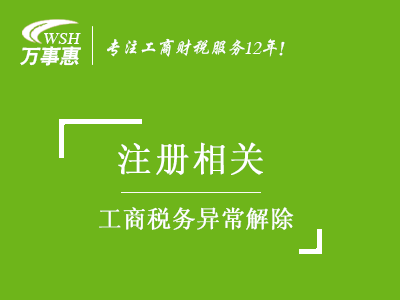 WSH
万事惠

专注工商财税服务12年!

注册相关

工商税务异常解除